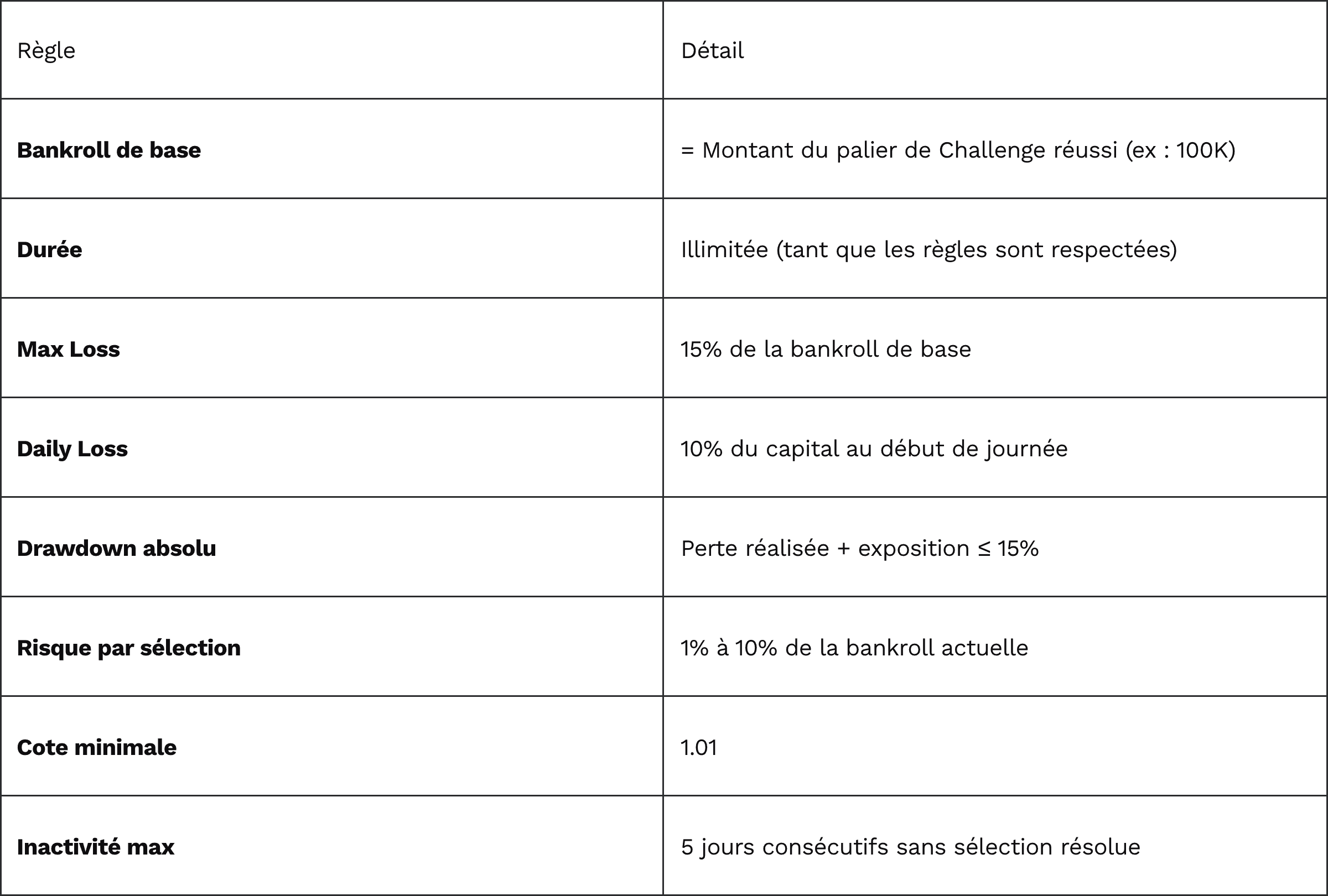 | Règle | Détail |
|---|---|
| Bankroll de base | = Montant du palier de Challenge réussi (ex : 100K) |
| Durée | Illimitée (tant que les règles sont respectées) |
| Max Loss | 15% de la bankroll de base |
| Daily Loss | 10% du capital au début de journée |
| Drawdown absolu | Perte réalisée + exposition ≤ 15% |
| Risque par sélection | 1% à 10% de la bankroll actuelle |
| Cote minimale | 1.01 |
| Inactivité max | 5 jours consécutifs sans sélection résolue |